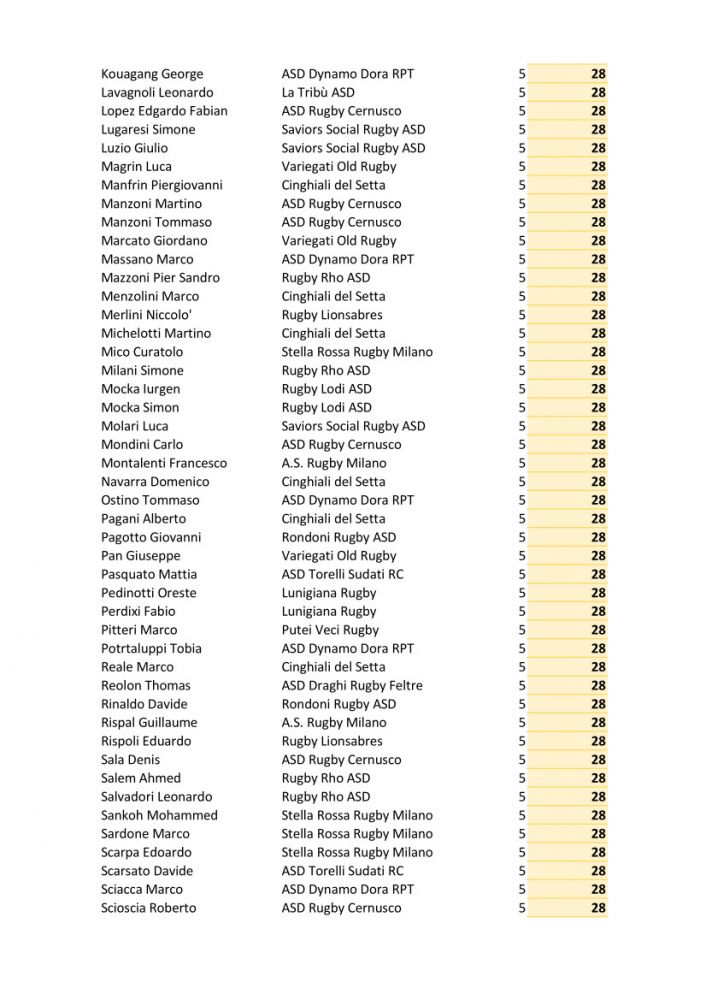 | | | | |
|---|---|---|---|
| Kouagang George | ASD Dynamo Dora RPT | 5 | 28 |
| Lavagnoli Leonardo | La Tribù ASD | 5 | 28 |
| Lopez Edgardo Fabian | ASD Rugby Cernusco | 5 | 28 |
| Lugaresi Simone | Saviors Social Rugby ASD | 5 | 28 |
| Luzio Giulio | Saviors Social Rugby ASD | 5 | 28 |
| Magrin Luca | Variegati Old Rugby | 5 | 28 |
| Manfrin Piergiovanni | Cinghiali del Setta | 5 | 28 |
| Manzoni Martino | ASD Rugby Cernusco | 5 | 28 |
| Manzoni Tommaso | ASD Rugby Cernusco | 5 | 28 |
| Marcato Giordano | Variegati Old Rugby | 5 | 28 |
| Massano Marco | ASD Dynamo Dora RPT | 5 | 28 |
| Mazzoni Pier Sandro | Rugby Rho ASD | 5 | 28 |
| Menzolini Marco | Cinghiali del Setta | 5 | 28 |
| Merlini Niccolo' | Rugby Lionsabres | 5 | 28 |
| Michelotti Martino | Cinghiali del Setta | 5 | 28 |
| Mico Curatolo | Stella Rossa Rugby Milano | 5 | 28 |
| Milani Simone | Rugby Rho ASD | 5 | 28 |
| Mocka Iurgen | Rugby Lodi ASD | 5 | 28 |
| Mocka Simon | Rugby Lodi ASD | 5 | 28 |
| Molari Luca | Saviors Social Rugby ASD | 5 | 28 |
| Mondini Carlo | ASD Rugby Cernusco | 5 | 28 |
| Montalenti Francesco | A.S. Rugby Milano | 5 | 28 |
| Navarra Domenico | Cinghiali del Setta | 5 | 28 |
| Ostino Tommaso | ASD Dynamo Dora RPT | 5 | 28 |
| Pagani Alberto | Cinghiali del Setta | 5 | 28 |
| Pagotto Giovanni | Rondoni Rugby ASD | 5 | 28 |
| Pan Giuseppe | Variegati Old Rugby | 5 | 28 |
| Pasquato Mattia | ASD Torelli Sudati RC | 5 | 28 |
| Pedinotti Oreste | Lunigiana Rugby | 5 | 28 |
| Perdixi Fabio | Lunigiana Rugby | 5 | 28 |
| Pitteri Marco | Putei Veci Rugby | 5 | 28 |
| Potrtaluppi Tobia | ASD Dynamo Dora RPT | 5 | 28 |
| Reale Marco | Cinghiali del Setta | 5 | 28 |
| Reolon Thomas | ASD Draghi Rugby Feltre | 5 | 28 |
| Rinaldo Davide | Rondoni Rugby ASD | 5 | 28 |
| Rispal Guillaume | A.S. Rugby Milano | 5 | 28 |
| Rispoli Eduardo | Rugby Lionsabres | 5 | 28 |
| Sala Denis | ASD Rugby Cernusco | 5 | 28 |
| Salem Ahmed | Rugby Rho ASD | 5 | 28 |
| Salvadori Leonardo | Rugby Rho ASD | 5 | 28 |
| Sankoh Mohammed | Stella Rossa Rugby Milano | 5 | 28 |
| Sardone Marco | Stella Rossa Rugby Milano | 5 | 28 |
| Scarpa Edoardo | Stella Rossa Rugby Milano | 5 | 28 |
| Scarsato Davide | ASD Torelli Sudati RC | 5 | 28 |
| Sciacca Marco | ASD Dynamo Dora RPT | 5 | 28 |
| Scioscia Roberto | ASD Rugby Cernusco | 5 | 28 |